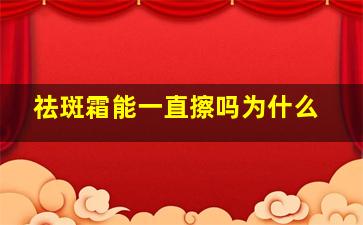 祛斑霜能一直擦吗为什么